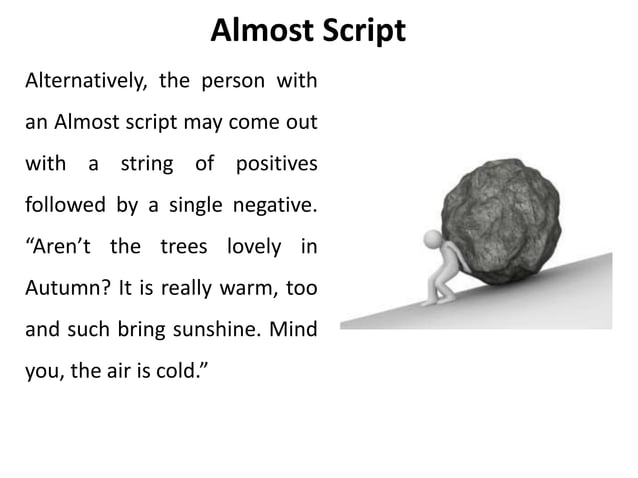 Almost Script

Alternatively, the person with an Almost script may come out with a string of positives followed by a single negative. “Aren’t the trees lovely in Autumn? It is really warm, too and such bring sunshine. Mind you, the air is cold.”